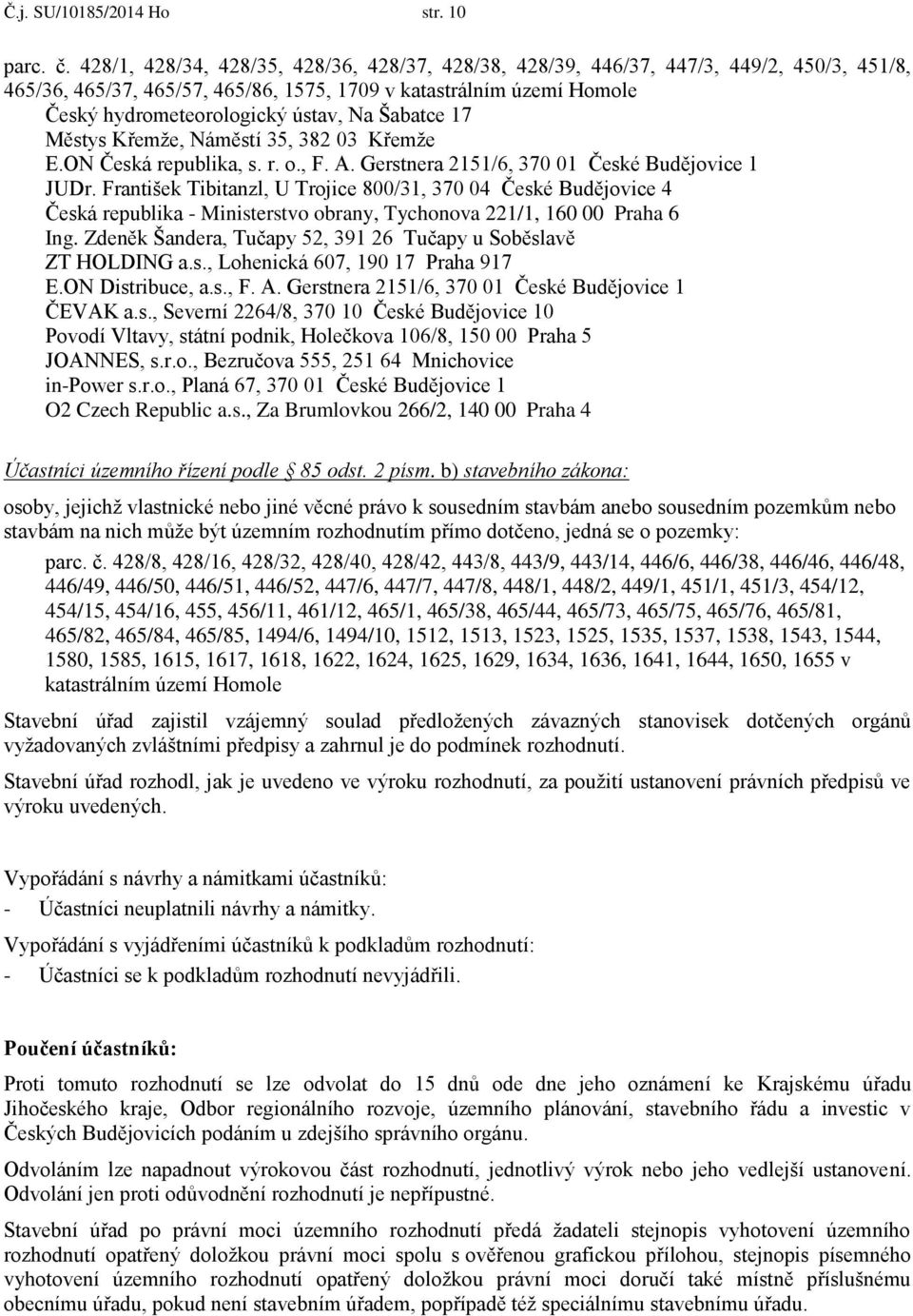 Č.j. SU/10185/2014 Ho str. 10

parc. č. 428/1, 428/34, 428/35, 428/36, 428/37, 428/38, 428/39, 446/37, 447/3, 449/2, 450/3, 451/8, 465/36, 465/37, 465/57, 465/86, 1575, 1709 v katastrálním území Homole
Český hydrometeorologický ústav, Na Šabatce 17
Městys Křemže, Náměstí 35, 382 03 Křemže
E.ON Česká republika, s. r. o., F. A. Gerstnera 2151/6, 370 01 České Budějovice 1
JUDr. František Tibitanzl, U Trojice 800/31, 370 04 České Budějovice 4
Česká republika - Ministerstvo obrany, Tychonova 221/1, 160 00 Praha 6
Ing. Zdeněk Šandera, Tučapy 52, 391 26 Tučapy u Soběslavě
ZT HOLDING a.s., Lohenická 607, 190 17 Praha 917
E.ON Distribuce, a.s., F. A. Gerstnera 2151/6, 370 01 České Budějovice 1
ČEVAK a.s., Severní 2264/8, 370 10 České Budějovice 10
Povodí Vltavy, státní podnik, Holečkova 106/8, 150 00 Praha 5
JOANNES, s.r.o., Bezručova 555, 251 64 Mnichovice
in-Power s.r.o., Planá 67, 370 01 České Budějovice 1
O2 Czech Republic a.s., Za Brumlovkou 266/2, 140 00 Praha 4

Účastníci územního řízení podle § 85 odst. 2 písm. b) stavebního zákona:

osoby, jejichž vlastnické nebo jiné věcné právo k sousedním stavbám anebo sousedním pozemkům nebo stavbám na nich může být územním rozhodnutím přímo dotčeno, jedná se o pozemky:
parc. č. 428/8, 428/16, 428/32, 428/40, 428/42, 443/8, 443/9, 443/14, 446/6, 446/38, 446/46, 446/48, 446/49, 446/50, 446/51, 446/52, 447/6, 447/7, 447/8, 448/1, 448/2, 449/1, 451/1, 451/3, 454/12, 454/15, 454/16, 455, 456/11, 461/12, 465/1, 465/38, 465/44, 465/73, 465/75, 465/76, 465/81, 465/82, 465/84, 465/85, 1494/6, 1494/10, 1512, 1513, 1523, 1525, 1535, 1537, 1538, 1543, 1544, 1580, 1585, 1615, 1617, 1618, 1622, 1624, 1625, 1629, 1634, 1636, 1641, 1644, 1650, 1655 v katastrálním území Homole

Stavební úřad zajistil vzájemný soulad předložených závazných stanovisek dotčených orgánů vyžadovaných zvláštními předpisy a zahrnul je do podmínek rozhodnutí.

Stavební úřad rozhodl, jak je uvedeno ve výroku rozhodnutí, za použití ustanovení právních předpisů ve výroku uvedených.

Vypořádání s návrhy a námitkami účastníků:
- Účastníci neuplatnili návrhy a námitky.

Vypořádání s vyjádřeními účastníků k podkladům rozhodnutí:
- Účastníci se k podkladům rozhodnutí nevyjádřili.

Poučení účastníků:

Proti tomuto rozhodnutí se lze odvolat do 15 dnů ode dne jeho oznámení ke Krajskému úřadu Jihočeského kraje, Odbor regionálního rozvoje, územního plánování, stavebního řádu a investic v Českých Budějovicích podáním u zdejšího správního orgánu.

Odvoláním lze napadnout výrokovou část rozhodnutí, jednotlivý výrok nebo jeho vedlejší ustanovení. Odvolání jen proti odůvodnění rozhodnutí je nepřípustné.

Stavební úřad po právní moci územního rozhodnutí předá žadateli stejnopis vyhotovení územního rozhodnutí opatřený doložkou právní moci spolu s ověřenou grafickou přílohou, stejnopis písemného vyhotovení územního rozhodnutí opatřený doložkou právní moci doručí také místně příslušnému obecnímu úřadu, pokud není stavebním úřadem, popřípadě též speciálnímu stavebnímu úřadu.